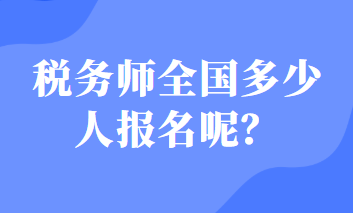 税务师全国多少人报名呢?